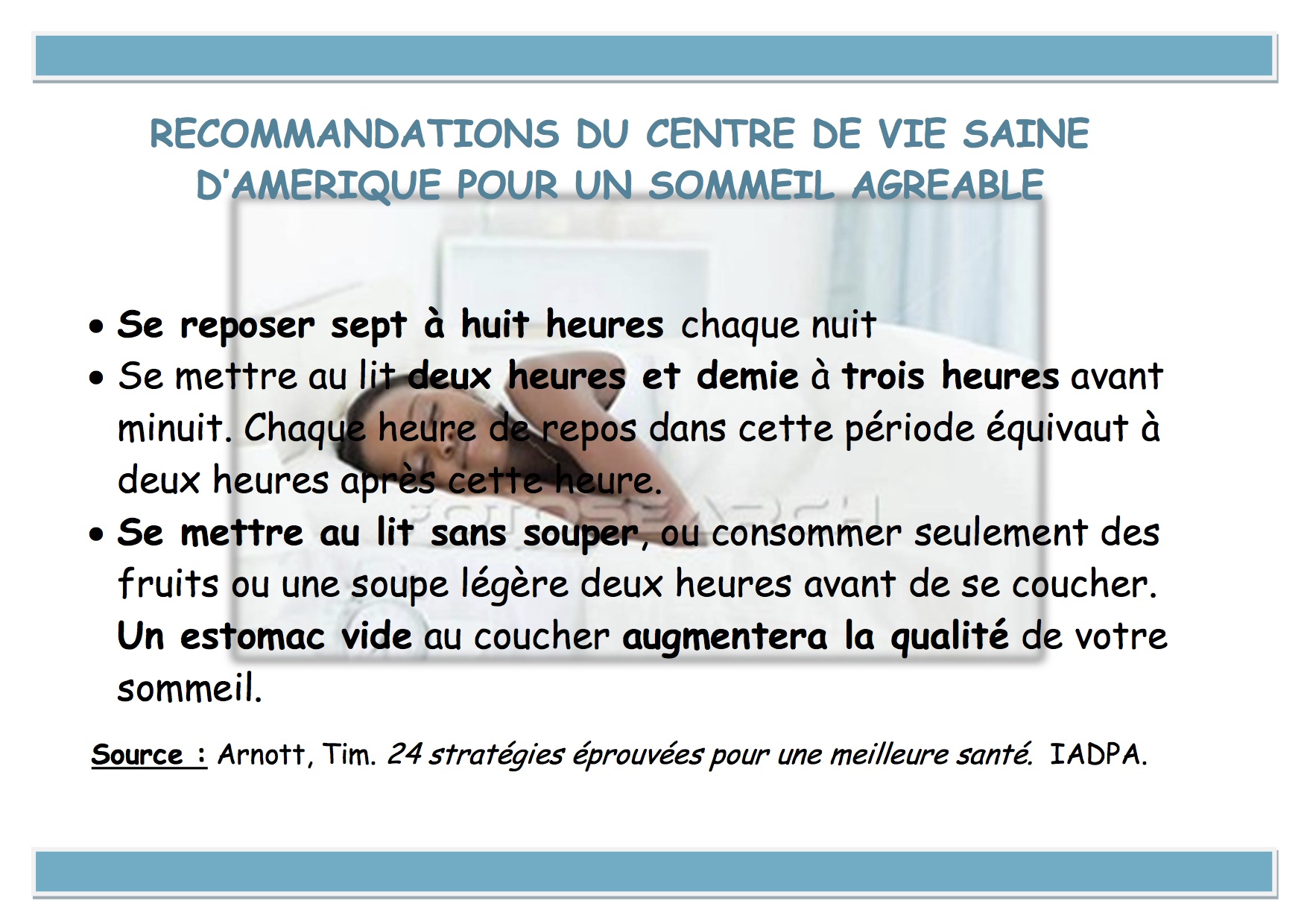 RECOMMANDATIONS DU CENTRE DE VIE SAINE D'AMERIQUE POUR UN SOMMEIL AGREABLE

• Se reposer sept à huit heures chaque nuit
• Se mettre au lit deux heures et demie à trois heures avant minuit. Chaque heure de repos dans cette période équivaut à deux heures après cette heure.
• Se mettre au lit sans souper, ou consommer seulement des fruits ou une soupe légère deux heures avant de se coucher. Un estomac vide au coucher augmentera la qualité de votre sommeil.

Source : Arnott, Tim. 24 stratégies éprouvées pour une meilleure santé. IADPA.